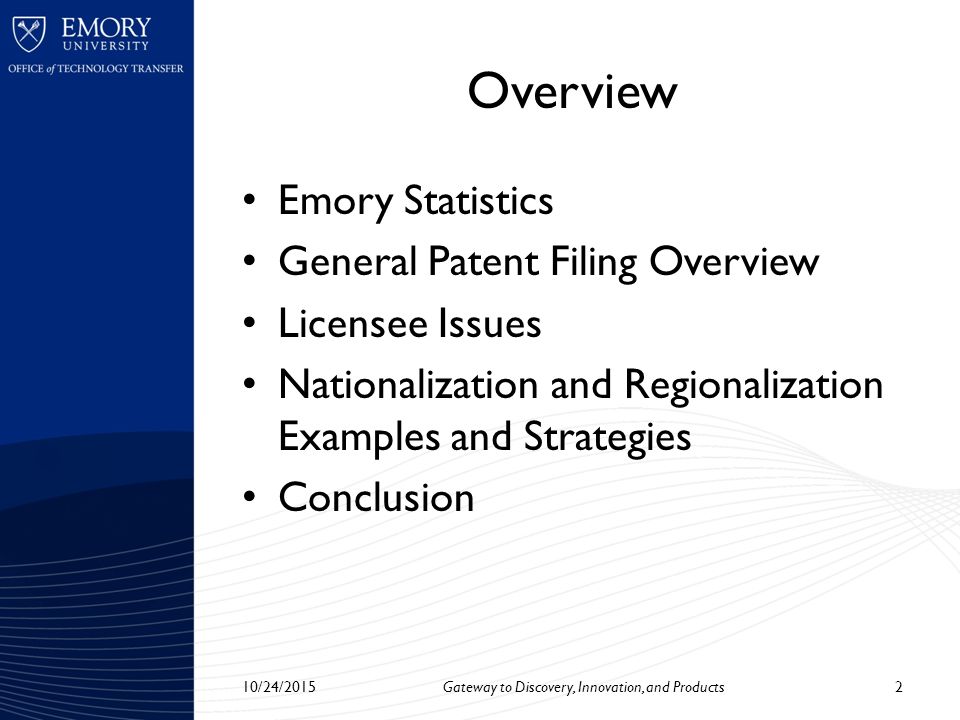 EMORY
UNIVERSITY
OFFICE of TECHNOLOGY TRANSFER

Overview

• Emory Statistics
• General Patent Filing Overview
• Licensee Issues
• Nationalization and Regionalization Examples and Strategies
• Conclusion

10/24/2015 Gateway to Discovery, Innovation, and Products 2